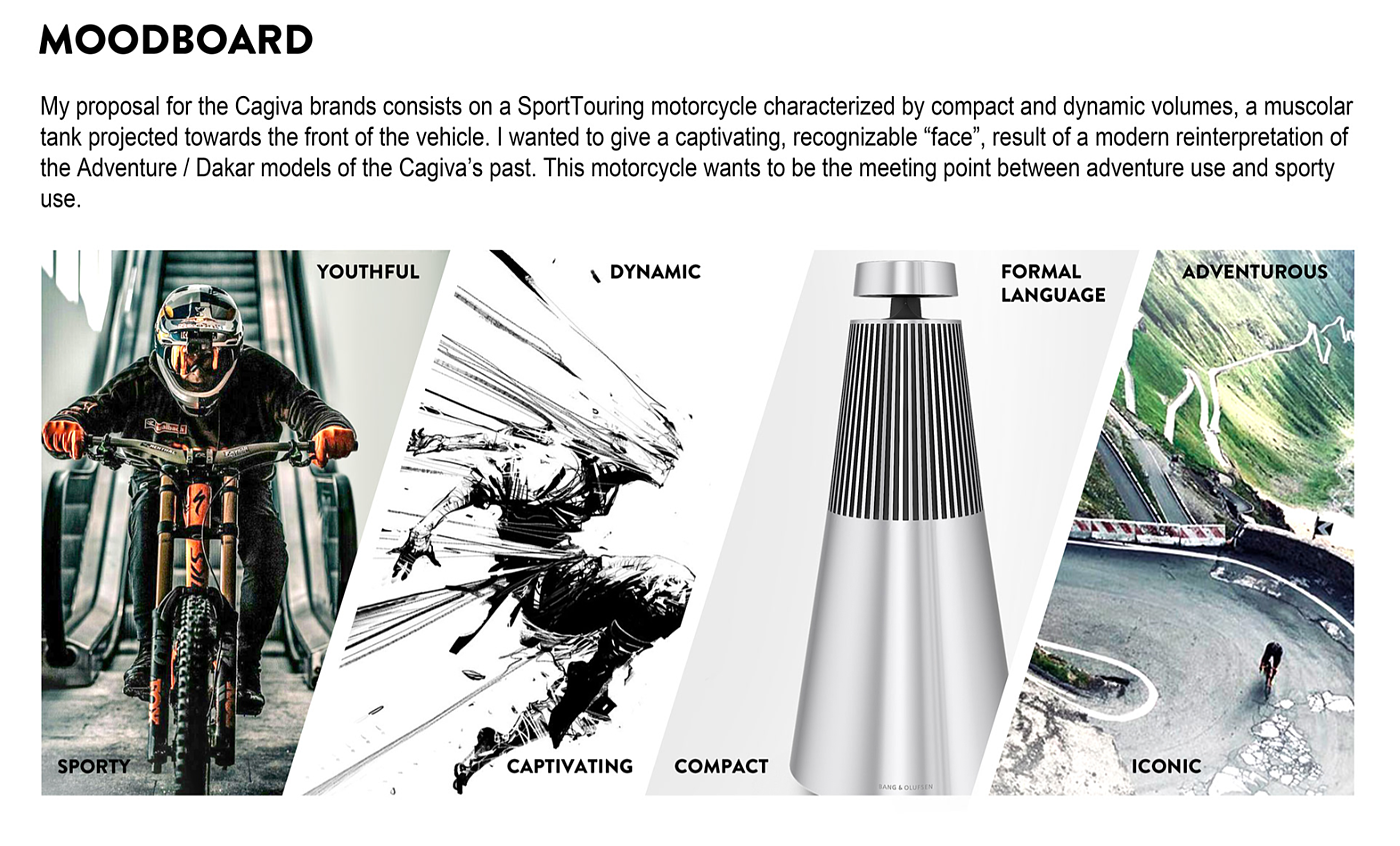 MOODBOARD

My proposal for the Cagiva brands consists on a SportTouring motorcycle characterized by compact and dynamic volumes, a muscolar tank projected towards the front of the vehicle. I wanted to give a captivating, recognizable “face”, result of a modern reinterpretation of the Adventure / Dakar models of the Cagiva’s past. This motorcycle wants to be the meeting point between adventure use and sporty use.

YOUTHFUL

SPORTY

DYNAMIC

CAPTIVATING

FORMAL LANGUAGE

COMPACT

BANG & OLUFSEN

ADVENTUROUS

ICONIC